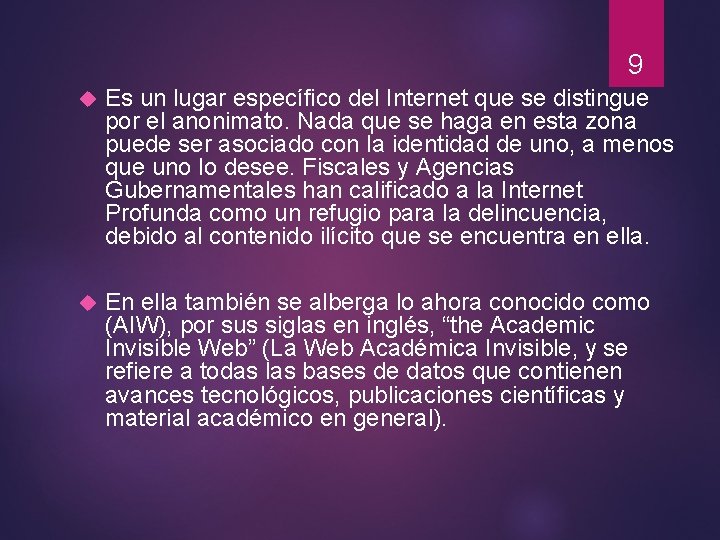 9

Es un lugar específico del Internet que se distingue por el anonimato. Nada que se haga en esta zona puede ser asociado con la identidad de uno, a menos que uno lo desee. Fiscales y Agencias Gubernamentales han calificado a la Internet Profunda como un refugio para la delincuencia, debido al contenido ilícito que se encuentra en ella.

En ella también se alberga lo ahora conocido como (AIW), por sus siglas en inglés, “the Academic Invisible Web” (La Web Académica Invisible, y se refiere a todas las bases de datos que contienen avances tecnológicos, publicaciones científicas y material académico en general).